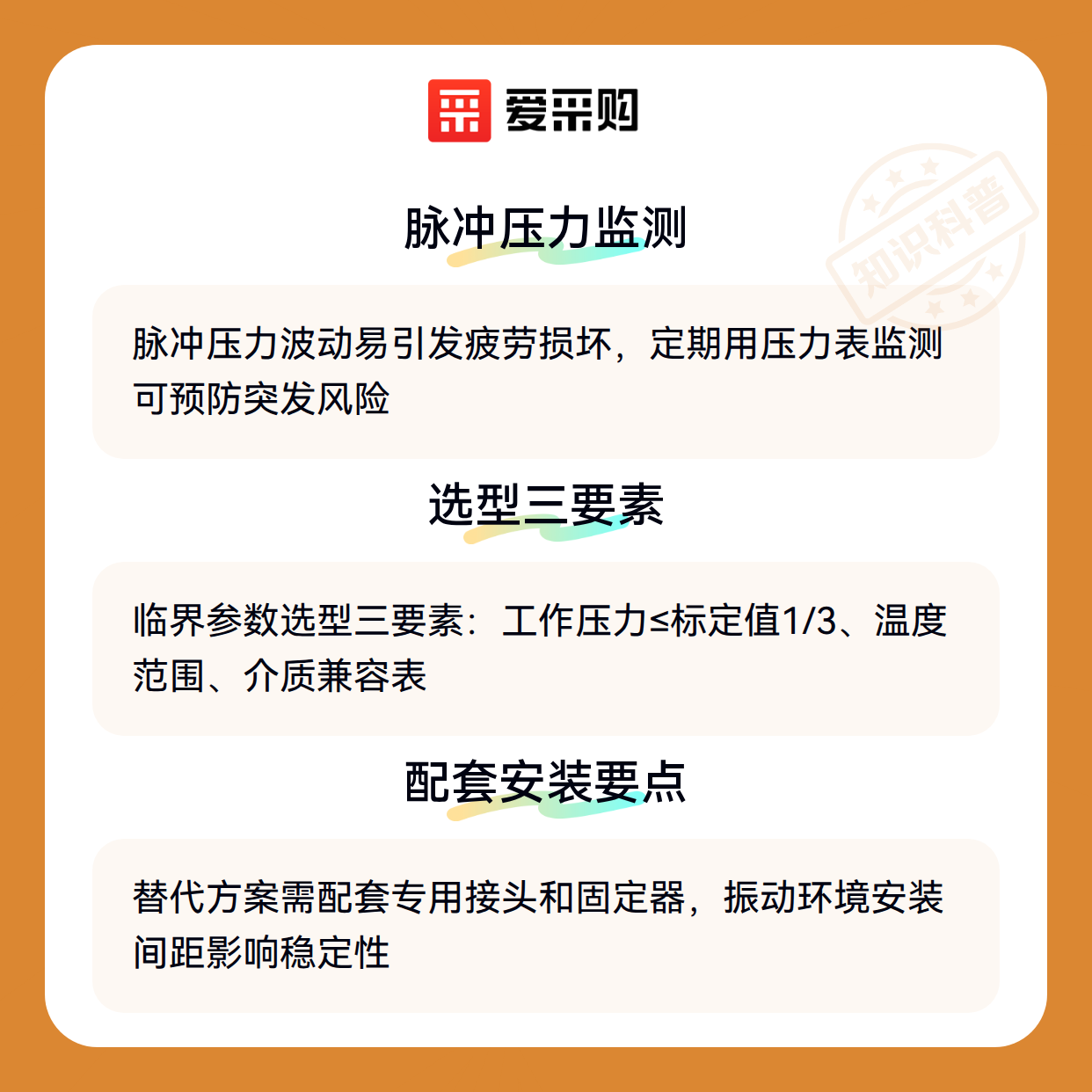 爱采购

脉冲压力监测

脉冲压力波动易引发疲劳损坏，定期用压力表监测可预防突发风险

选型三要素

临界参数选型三要素：工作压力≤标定值1/3、温度范围、介质兼容表

配套安装要点

替代方案需配套专用接头和固定器，振动环境安装间距影响稳定性

知识科普